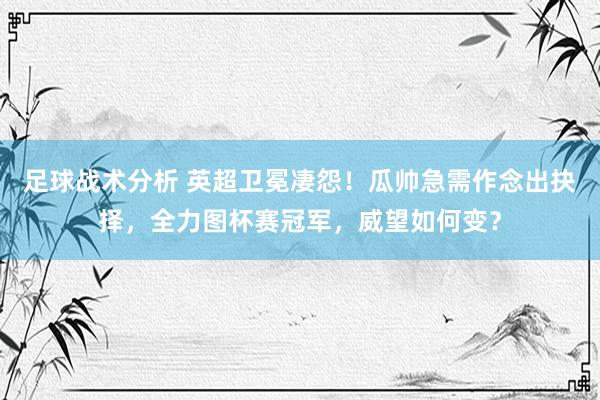 足球战术分析 英超卫冕凄怨！瓜帅急需作念出抉择，全力图杯赛冠军，威望如何变？